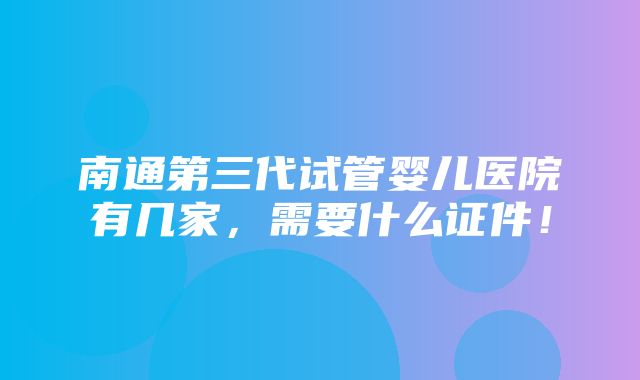 南通第三代试管婴儿医院有几家，需要什么证件！